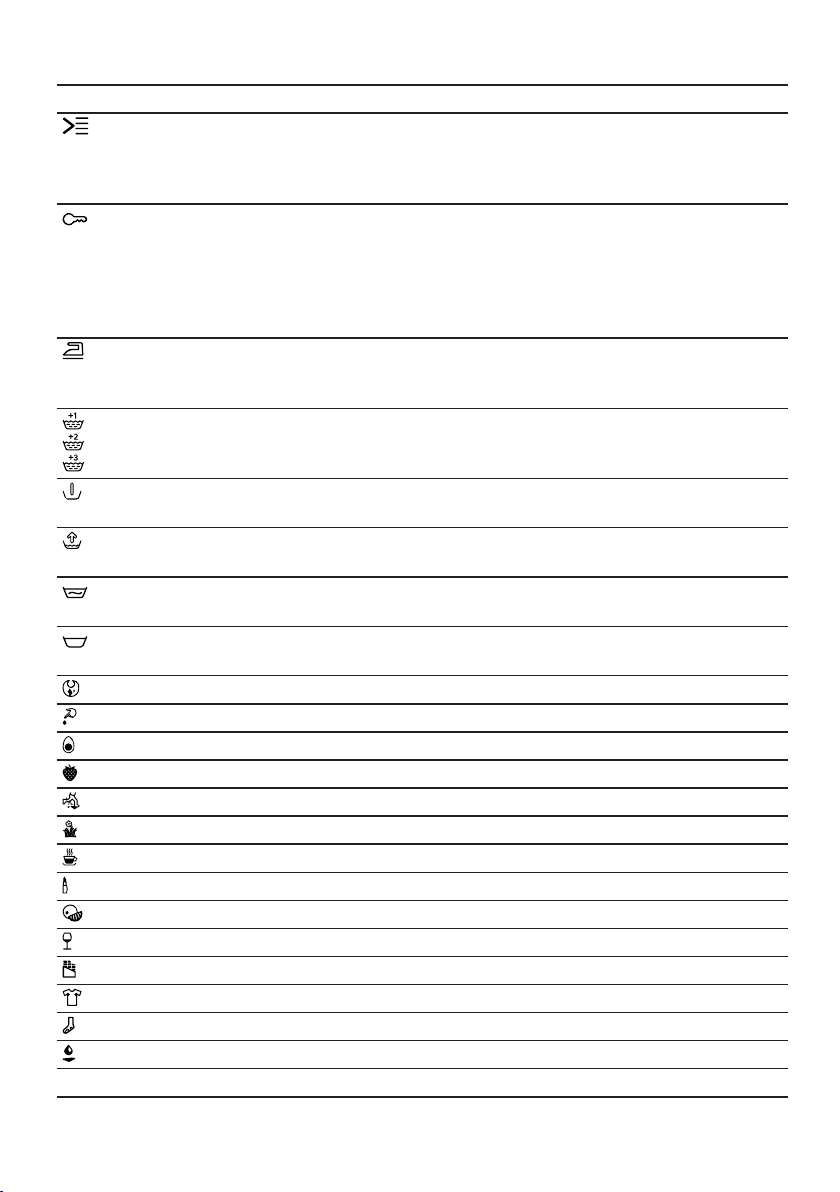 +1
+2
+3